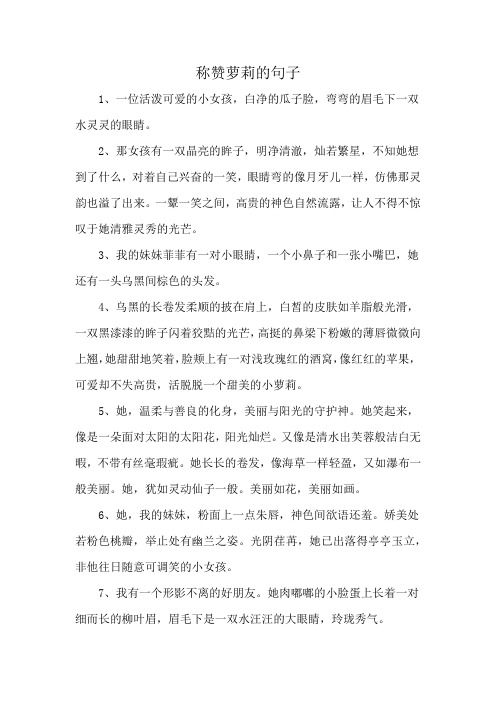 称赞萝莉的句子

1、一位活泼可爱的小女孩，白净的瓜子脸，弯弯的眉毛下一双水灵灵的眼睛。

2、那女孩有一双晶亮的眸子，明净清澈，灿若繁星，不知她想到了什么，对着自己兴奋的一笑，眼睛弯的像月牙儿一样，仿佛那灵韵也溢了出来。一颦一笑之间，高贵的神色自然流露，让人不得不惊叹于她清雅灵秀的光芒。

3、我的妹妹菲菲有一对小眼睛，一个小鼻子和一张小嘴巴，她还有一头乌黑间棕色的头发。

4、乌黑的长卷发柔顺的披在肩上，白皙的皮肤如羊脂般光滑，一双黑漆漆的眸子闪着狡黠的光芒，高挺的鼻梁下粉嫩的薄唇微微向上翘，她甜甜地笑着，脸颊上有一对浅玫瑰红的酒窝，像红红的苹果，可爱却不失高贵，活脱脱一个甜美的小萝莉。

5、她，温柔与善良的化身，美丽与阳光的守护神。她笑起来，像是一朵面对太阳的太阳花，阳光灿烂。又像是清水出芙蓉般洁白无暇，不带有丝毫瑕疵。她长长的卷发，像海草一样轻盈，又如瀑布一般美丽。她，犹如灵动仙子一般。美丽如花，美丽如画。

6、她，我的妹妹，粉面上一点朱唇，神色间欲语还羞。娇美处若粉色桃瓣，举止处有幽兰之姿。光阴荏苒，她已出落得亭亭玉立，非他往日随意可调笑的小女孩。

7、我有一个形影不离的好朋友。她肉嘟嘟的小脸蛋上长着一对细而长的柳叶眉，眉毛下是一双水汪汪的大眼睛，玲珑秀气。